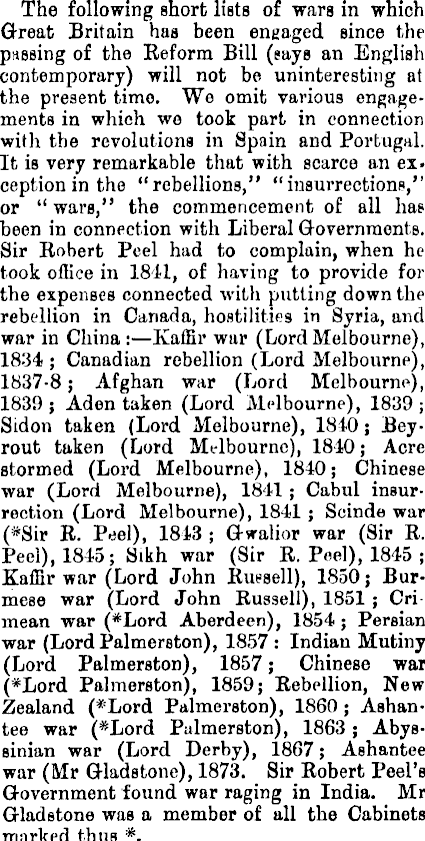 The following short lists of wars in which Great Britain has been engaged since the passing of the Reform Bill (says an English contemporary) will not be uninteresting at the present time. We omit various engagements in which we took part in connection with the revolutions in Spain and Portugal. It is very remarkable that with scarce an exception in the "rebellions," "insurrections," or "wars," the commencement of all has been in connection with Liberal Governments. Sir Robert Peel had to complain, when he took office in 1841, of having to provide for the expenses connected with putting down the rebellion in Canada, hostilities in Syria, and war in China:—Kaffir war (Lord Melbourne), 1834; Canadian rebellion (Lord Melbourne), 1837-8; Afghan war (Lord Melbourne), 1839; Aden taken (Lord Melbourne), 1839; Sidon taken (Lord Melbourne), 1840; Beyrout taken (Lord Melbourne), 1840; Acre stormed (Lord Melbourne), 1840; Chinese war (Lord Melbourne), 1841; Cabul insurrection (Lord Melbourne), 1841; Scinde war (*Sir R. Peel), 1843; Gwalior war (Sir R. Peel), 1845; Sikh war (Sir R. Peel), 1845; Kaffir war (Lord John Russell), 1850; Burmese war (Lord John Russell), 1851; Crimean war (*Lord Aberdeen), 1854; Persian war (Lord Palmerston), 1857: Indian Mutiny (Lord Palmerston), 1857; Chinese war (*Lord Palmerston), 1859; Rebellion, New Zealand (*Lord Palmerston), 1860; Ashantee war (*Lord Palmerston), 1863; Abyssinian war (Lord Derby), 1867; Ashantee war (Mr Gladstone), 1873. Sir Robert Peel's Government found war raging in India. Mr Gladstone was a member of all the Cabinets marked thus *.